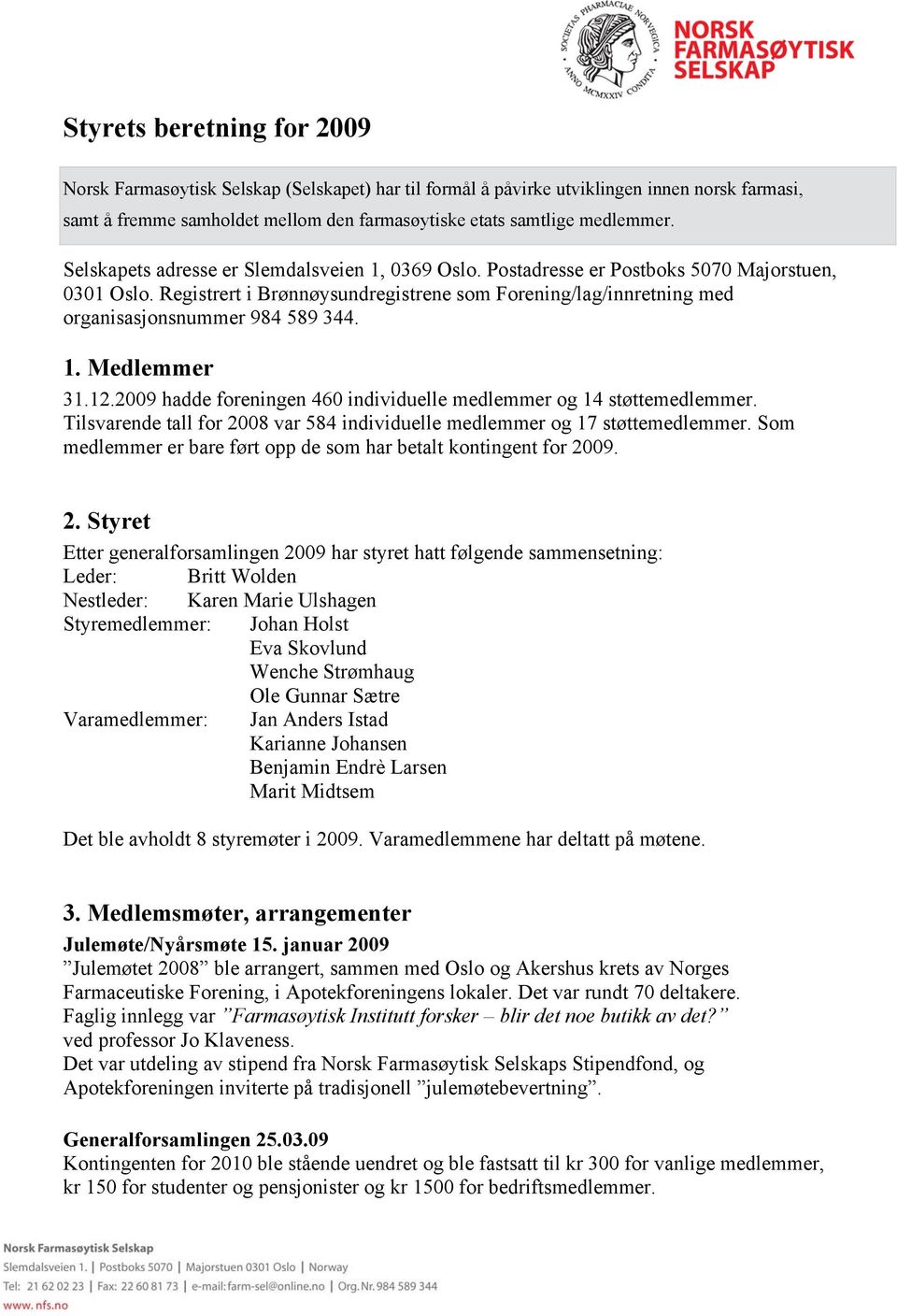 SOCIETAS PHARMACIAE NORVEGICA ANNO MCMXXIV CONDITA

NORSK FARMASØYTISK SELSKAP

Styrets beretning for 2009

Norsk Farmasøytisk Selskap (Selskapet) har til formål å påvirke utviklingen innen norsk farmasi, samt å fremme samholdet mellom den farmasøytiske etats samtlige medlemmer.

Selskapets adresse er Slemdalsveien 1, 0369 Oslo. Postadresse er Postboks 5070 Majorstuen, 0301 Oslo. Registrert i Brønnøysundregistrene som Forening/lag/innretning med organisasjonsnummer 984 589 344.

1. Medlemmer

31.12.2009 hadde foreningen 460 individuelle medlemmer og 14 støttemedlemmer. Tilsvarende tall for 2008 var 584 individuelle medlemmer og 17 støttemedlemmer. Som medlemmer er bare ført opp de som har betalt kontingent for 2009.

2. Styret

Etter generalforsamlingen 2009 har styret hatt følgende sammensetning:
Leder: Britt Wolden
Nestleder: Karen Marie Ulshagen
Styremedlemmer: Johan Holst
Eva Skovlund
Wenche Strømhaug
Ole Gunnar Sætre
Varamedlemmer: Jan Anders Istad
Karianne Johansen
Benjamin Endrè Larsen
Marit Midtsem

Det ble avholdt 8 styremøter i 2009. Varamedlemmene har deltatt på møtene.

3. Medlemsmøter, arrangementer

Julemøte/Nyårsmøte 15. januar 2009
”Julemøtet 2008” ble arrangert, sammen med Oslo og Akershus krets av Norges Farmaceutiske Forening, i Apotekforeningens lokaler. Det var rundt 70 deltakere. Faglig innlegg var ”Farmasøytisk Institutt forsker – blir det noe butikk av det?” ved professor Jo Klaveness.
Det var utdeling av stipend fra Norsk Farmasøytisk Selskaps Stipendfond, og Apotekforeningen inviterte på tradisjonell ”julemøtebevertning”.

Generalforsamlingen 25.03.09
Kontingenten for 2010 ble stående uendret og ble fastsatt til kr 300 for vanlige medlemmer, kr 150 for studenter og pensjonister og kr 1500 for bedriftsmedlemmer.

Norsk Farmasøytisk Selskap
Slemdalsveien 1. | Postboks 5070 | Majorstuen 0301 Oslo | Norway
Tel: 21 62 02 23 | Fax: 22 60 81 73 | e-mail:farm-sel@online.no | Org.Nr. 984 589 344
www.nfs.no